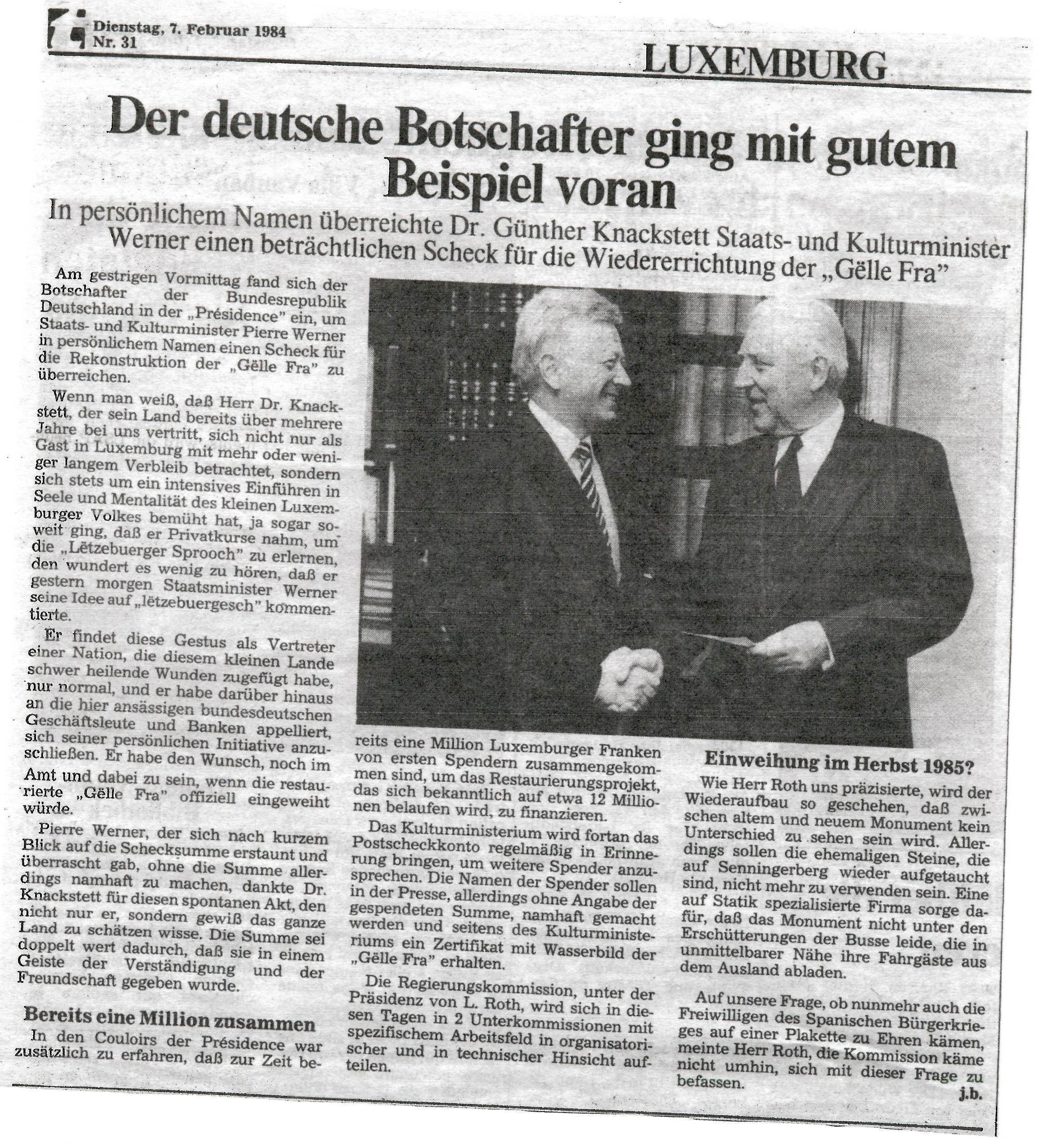 Dienstag, 7. Februar 1984
Nr. 31

LUXEMBURG

Der deutsche Botschafter ging mit gutem Beispiel voran

In persönlichem Namen überreichte Dr. Günther Knackstett Staats- und Kulturminister Werner einen beträchtlichen Scheck für die Wiedererrichtung der „Gëlle Fra"

Am gestrigen Vormittag fand sich der Botschafter der Bundesrepublik Deutschland in der „Présidence" ein, um Staats- und Kulturminister Pierre Werner in persönlichem Namen einen Scheck für die Rekonstruktion der „Gëlle Fra" zu überreichen.

Wenn man weiß, daß Herr Dr. Knackstett, der sein Land bereits über mehrere Jahre bei uns vertritt, sich nicht nur als Gast in Luxemburg mit mehr oder weniger langem Verbleib betrachtet, sondern sich stets um ein intensives Einführen in Seele und Mentalität des kleinen Luxemburger Volkes bemüht hat, ja sogar soweit ging, daß er Privatkurse nahm, um die „Lëtzebuerger Sprooch" zu erlernen, den wundert es wenig zu hören, daß er gestern morgen Staatsminister Werner seine Idee auf „lëtzebuergesch" kommentierte.

Er findet diese Gestus als Vertreter einer Nation, die diesem kleinen Lande schwer heilende Wunden zugefügt habe, nur normal, und er habe darüber hinaus an die hier ansässigen bundesdeutschen Geschäftsleute und Banken appelliert, sich seiner persönlichen Initiative anzuschließen. Er habe den Wunsch, noch im Amt und dabei zu sein, wenn die restaurierte „Gëlle Fra" offiziell eingeweiht würde.

Pierre Werner, der sich nach kurzem Blick auf die Schecksumme erstaunt und überrascht gab, ohne die Summe allerdings namhaft zu machen, dankte Dr. Knackstett für diesen spontanen Akt, den nicht nur er, sondern gewiß das ganze Land zu schätzen wisse. Die Summe sei doppelt wert dadurch, daß sie in einem Geiste der Verständigung und der Freundschaft gegeben wurde.

Bereits eine Million zusammen

In den Couloirs der Présidence war zusätzlich zu erfahren, daß zur Zeit bereits eine Million Luxemburger Franken von ersten Spendern zusammengekommen sind, um das Restaurierungsprojekt, das sich bekanntlich auf etwa 12 Millionen belaufen wird, zu finanzieren.

Das Kulturministerium wird fortan das Postscheckkonto regelmäßig in Erinnerung bringen, um weitere Spender anzusprechen. Die Namen der Spender sollen in der Presse, allerdings ohne Angabe der gespendeten Summe, namhaft gemacht werden und seitens des Kulturministeriums ein Zertifikat mit Wasserbild der „Gëlle Fra" erhalten.

Die Regierungskommission, unter der Präsidenz von L. Roth, wird sich in diesen Tagen in 2 Unterkommissionen mit spezifischem Arbeitsfeld in organisatorischer und in technischer Hinsicht aufteilen.

Einweihung im Herbst 1985?

Wie Herr Roth uns präzisierte, wird der Wiederaufbau so geschehen, daß zwischen altem und neuem Monument kein Unterschied zu sehen sein wird. Allerdings sollen die ehemaligen Steine, die auf Senningerberg wieder aufgetaucht sind, nicht mehr zu verwenden sein. Eine auf Statik spezialisierte Firma sorge dafür, daß das Monument nicht unter den Erschütterungen der Busse leide, die in unmittelbarer Nähe ihre Fahrgäste aus dem Ausland abladen.

Auf unsere Frage, ob nunmehr auch die Freiwilligen des Spanischen Bürgerkrieges auf einer Plakette zu Ehren kämen, meinte Herr Roth, die Kommission käme nicht umhin, sich mit dieser Frage zu befassen.

j.b.